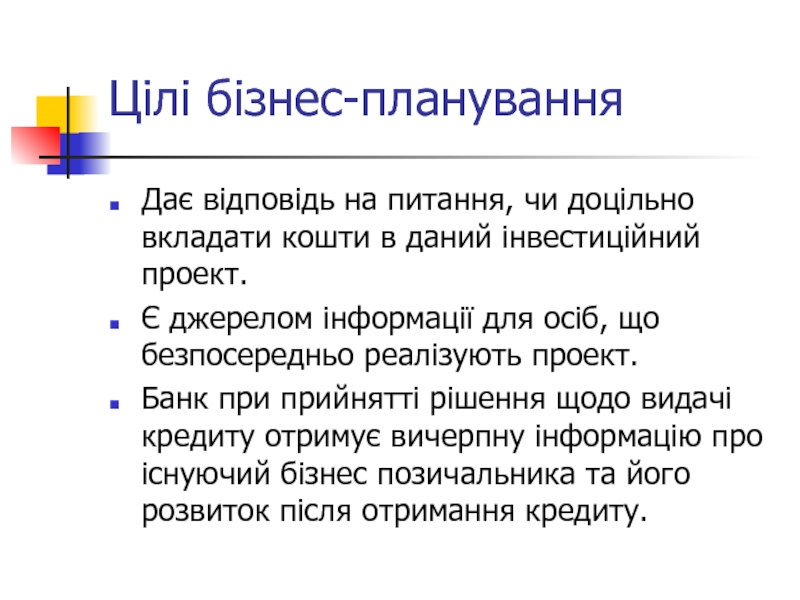 Цілі бізнес-планування

• Дає відповідь на питання, чи доцільно вкладати кошти в даний інвестиційний проект.
• Є джерелом інформації для осіб, що безпосередньо реалізують проект.
• Банк при прийнятті рішення щодо видачі кредиту отримує вичерпну інформацію про існуючий бізнес позичальника та його розвиток після отримання кредиту.